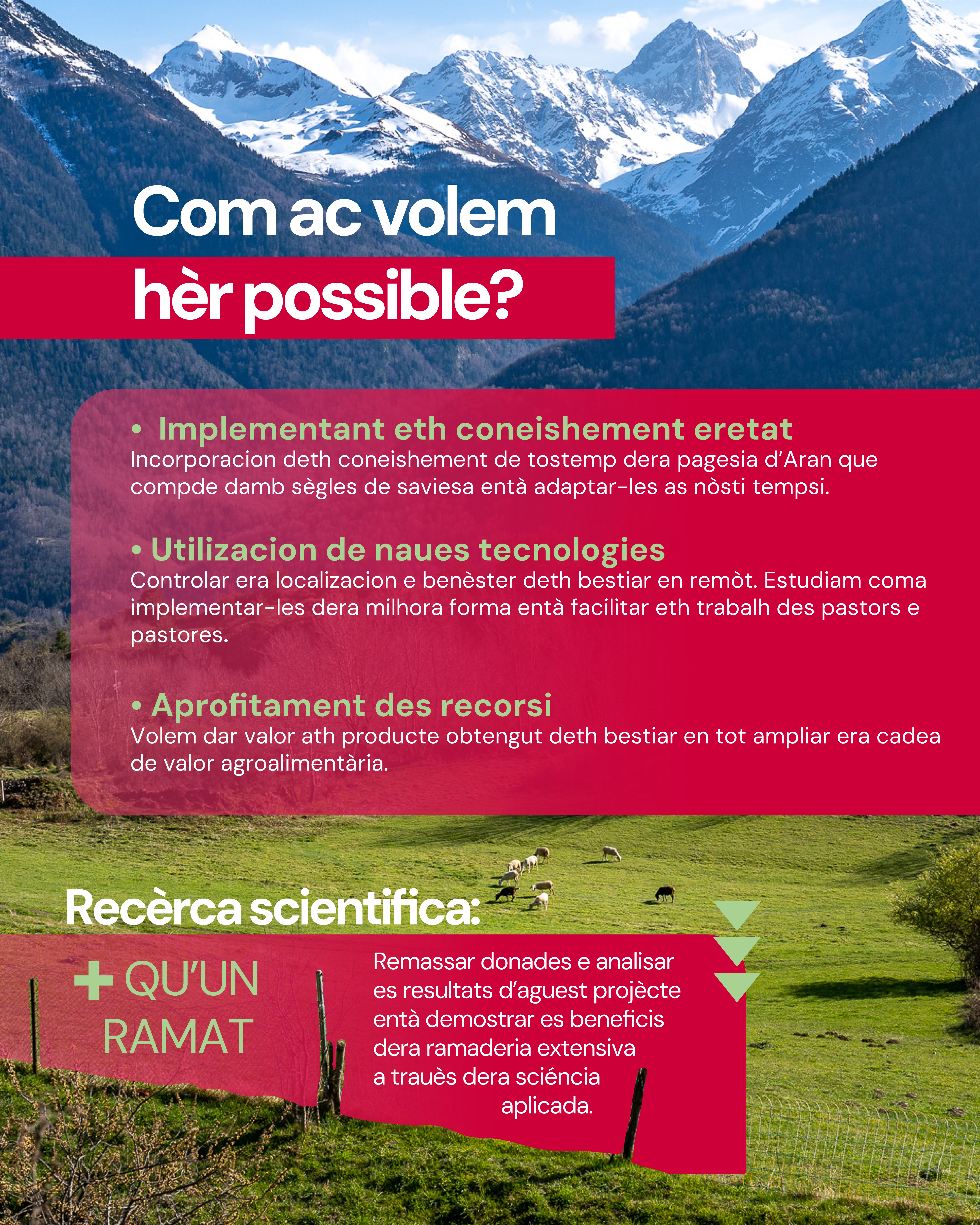 Com ac volem hèr possible?

• Implementant eth coneishement eretat
Incorporacion deth coneishement de tostemp dera pagesia d'Aran que compde damb sègles de saviesa entà adaptar-les as nòsti tempsi.

• Utilizacion de naues tecnologies
Controlar era localizacion e benèster deth bestiar en remòt. Estudiam coma implementar-les dera milhora forma entà facilitar eth trabalh des pastors e pastores.

• Aprofitament des recorsi
Volem dar valor ath producte obtengut deth bestiar en tot ampliar era cadea de valor agroalimentària.

Recèrca scientifica:

+ QU'UN RAMAT

Remassar donades e analisar es resultats d'aguest projècte entà demostrar es beneficis dera ramaderia extensiva a trauès dera sciéncia aplicada.